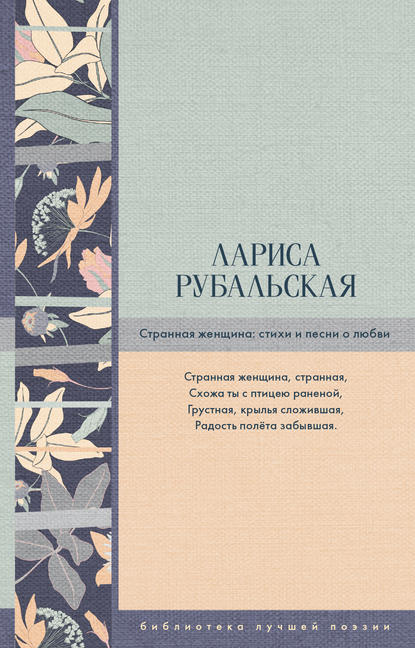 ЛАРИСА
РУБАЛЬСКАЯ

Странная женщина: стихи и песни о любви

Странная женщина, странная,
Схожа ты с птицею раненой,
Грустная, крылья сложившая,
Радость полёта забывшая.

библиотека лучшей поэзии